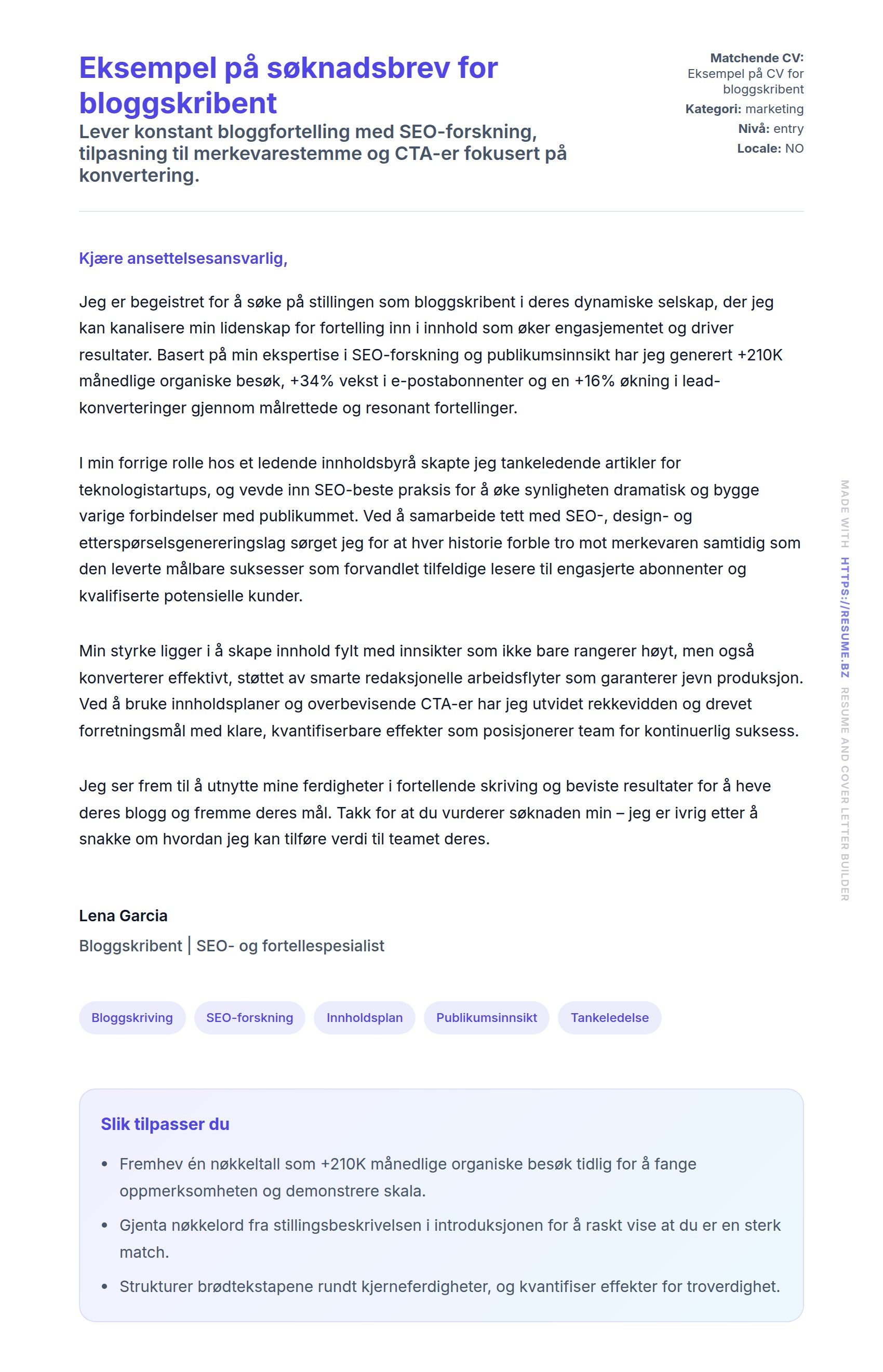 Eksempel på søknadsbrev for bloggskribent

Lever konstant bloggfortelling med SEO-forskning, tilpasning til merkevarestemme og CTA-er fokusert på konvertering.

Matchende CV: Eksempel på CV for bloggskribent
Kategori: marketing
Nivå: entry
Locale: NO

Kjære ansettelsesansvarlig,

Jeg er begeistret for å søke på stillingen som bloggskribent i deres dynamiske selskap, der jeg kan kanalisere min lidenskap for fortelling inn i innhold som øker engasjementet og driver resultater. Basert på min ekspertise i SEO-forskning og publikumsinnsikt har jeg generert +210K månedlige organiske besøk, +34% vekst i e-postabonnenter og en +16% økning i lead-konverteringer gjennom målrettede og resonant fortellinger.

I min forrige rolle hos et ledende innholdsbyrå skapte jeg tankeledende artikler for teknologistartups, og vevde inn SEO-beste praksis for å øke synligheten dramatisk og bygge varige forbindelser med publikummet. Ved å samarbeide tett med SEO-, design- og etterspørselsgenereringslag sørget jeg for at hver historie forble tro mot merkevaren samtidig som den leverte målbare suksesser som forvandlet tilfeldige lesere til engasjerte abonnenter og kvalifiserte potensielle kunder.

Min styrke ligger i å skape innhold fylt med innsikter som ikke bare rangerer høyt, men også konverterer effektivt, støttet av smarte redaksjonelle arbeidsflyter som garanterer jevn produksjon. Ved å bruke innholdsplaner og overbevisende CTA-er har jeg utvidet rekkevidden og drevet forretningsmål med klare, kvantifiserbare effekter som posisjonerer team for kontinuerlig suksess.

Jeg ser frem til å utnytte mine ferdigheter i fortellende skriving og beviste resultater for å heve deres blogg og fremme deres mål. Takk for at du vurderer søknaden min – jeg er ivrig etter å snakke om hvordan jeg kan tilføre verdi til teamet deres.

Lena Garcia
Bloggskribent | SEO- og fortellespesialist

Bloggskriving SEO-forskning Innholdsplan Publikumsinnsikt Tankeledelse

Slik tilpasser du
• Fremhev én nøkkeltall som +210K månedlige organiske besøk tidlig for å fange oppmerksomheten og demonstrere skala.
• Gjenta nøkkelord fra stillingsbeskrivelsen i introduksjonen for å raskt vise at du er en sterk match.
• Strukturer brødtekstapene rundt kjerneferdigheter, og kvantifiser effekter for troverdighet.

MADE WITH HTTPS://RESUME.BZ RESUME AND COVER LETTER BUILDER